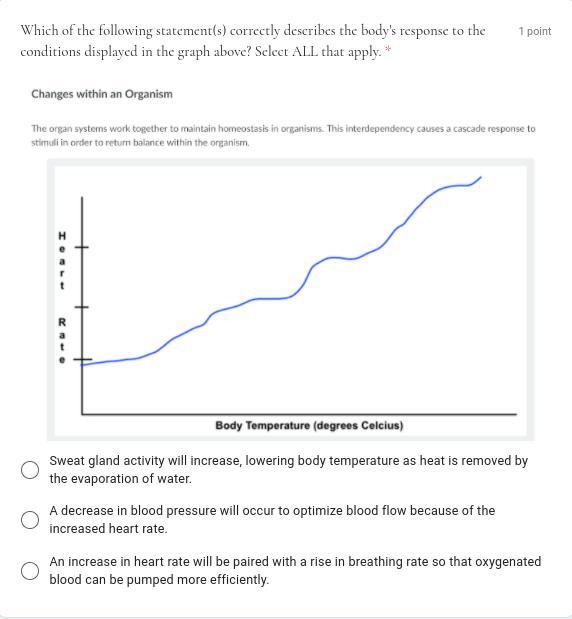 Which of the following statement(s) correctly describes the body's response to the conditions displayed in the graph above? Select ALL that apply. *

1 point

Changes within an Organism

The organ systems work together to maintain homeostasis in organisms. This interdependency causes a cascade response to stimuli in order to return balance within the organism.

Heart Rate

Body Temperature (degrees Celcius)

Sweat gland activity will increase, lowering body temperature as heat is removed by the evaporation of water.

A decrease in blood pressure will occur to optimize blood flow because of the increased heart rate.

An increase in heart rate will be paired with a rise in breathing rate so that oxygenated blood can be pumped more efficiently.